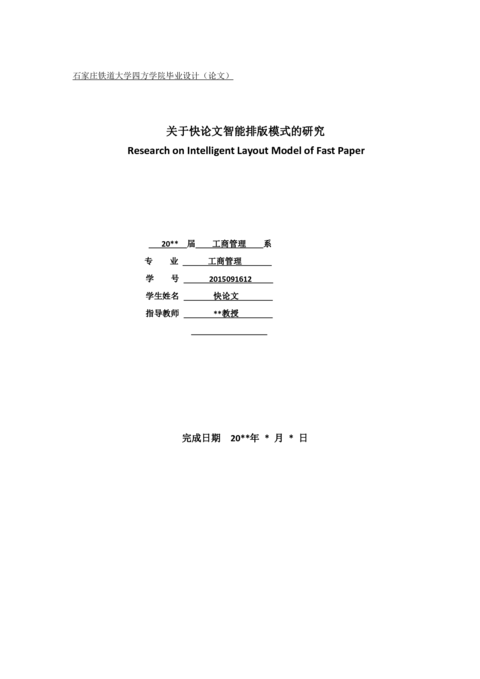 石家庄铁道大学四方学院毕业设计（论文）

关于快论文智能排版模式的研究

Research on Intelligent Layout Model of Fast Paper

20** 届 工商管理 系

专 业 工商管理

学 号 2015091612

学生姓名 快论文

指导教师 **教授

完成日期 20**年 * 月 * 日